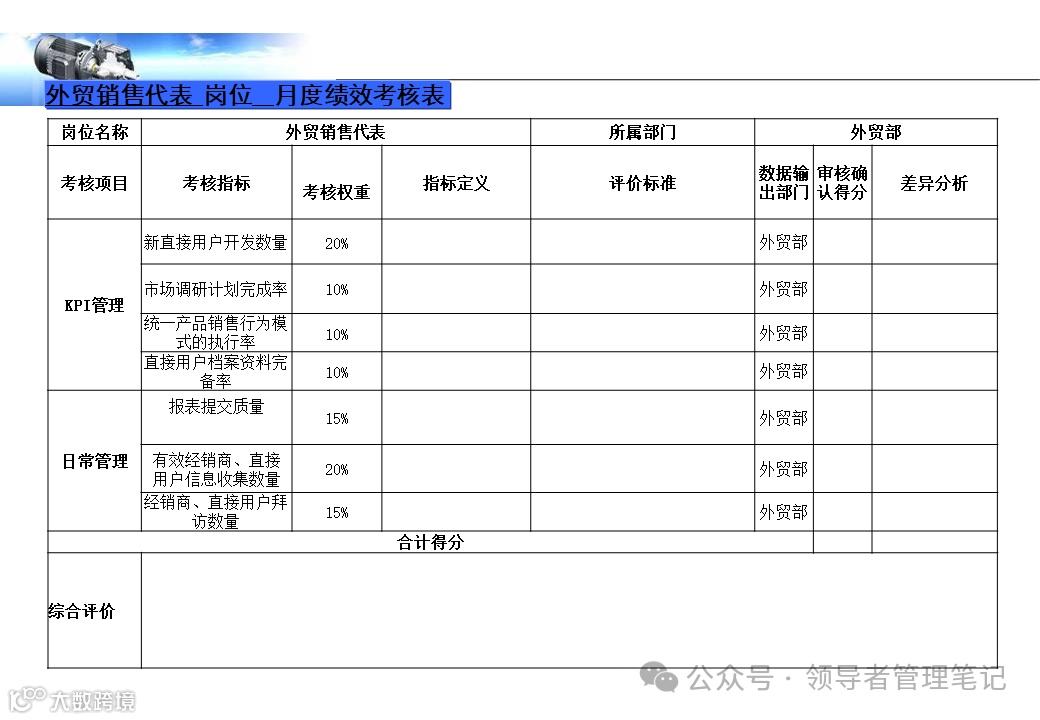 外贸销售代表 岗位 月度绩效考核表

| 岗位名称 | 外贸销售代表 | | | 所属部门 | 外贸部 | | |
|---|---|---|---|---|---|---|---|
| 考核项目 | 考核指标 | 考核权重 | 指标定义 | 评价标准 | 数据输出部门 | 审核确认得分 | 差异分析 |
| KPI管理 | 新直接用户开发数量 | 20% | | | 外贸部 | | |
| | 市场调研计划完成率 | 10% | | | 外贸部 | | |
| | 统一产品销售行为模式的执行率 | 10% | | | 外贸部 | | |
| | 直接用户档案资料完备率 | 10% | | | 外贸部 | | |
| 日常管理 | 报表提交质量 | 15% | | | 外贸部 | | |
| | 有效经销商、直接用户信息收集数量 | 20% | | | 外贸部 | | |
| | 经销商、直接用户拜访数量 | 15% | | | 外贸部 | | |
| 合计得分 | | | | | | | |
| 综合评价 | | | | | | | |

公众号 · 领导者管理笔记

大数跨境